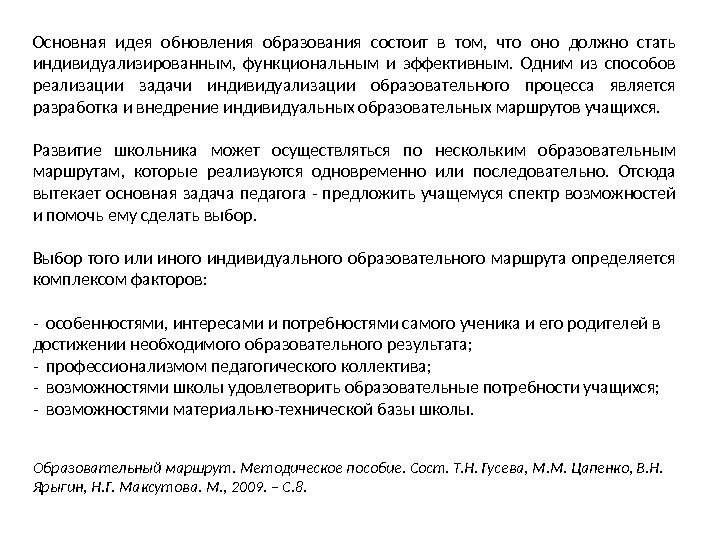 Основная идея обновления образования состоит в том, что оно должно стать индивидуализированным, функциональным и эффективным. Одним из способов реализации задачи индивидуализации образовательного процесса является разработка и внедрение индивидуальных образовательных маршрутов учащихся.

Развитие школьника может осуществляться по нескольким образовательным маршрутам, которые реализуются одновременно или последовательно. Отсюда вытекает основная задача педагога - предложить учащемуся спектр возможностей и помочь ему сделать выбор.

Выбор того или иного индивидуального образовательного маршрута определяется комплексом факторов:

- особенностями, интересами и потребностями самого ученика и его родителей в достижении необходимого образовательного результата;
- профессионализмом педагогического коллектива;
- возможностями школы удовлетворить образовательные потребности учащихся;
- возможностями материально-технической базы школы.

Образовательный маршрут. Методическое пособие. Сост. Т.Н. Гусева, М.М. Цапенко, В.Н. Ярыгин, Н.Г. Максутова. М., 2009. – С.8.